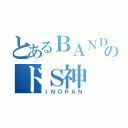 とあるＢＡＮＤの
ドＳ神
INORAN